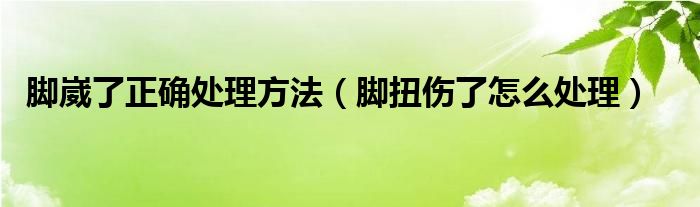 脚崴了正确处理方法（脚扭伤了怎么处理）